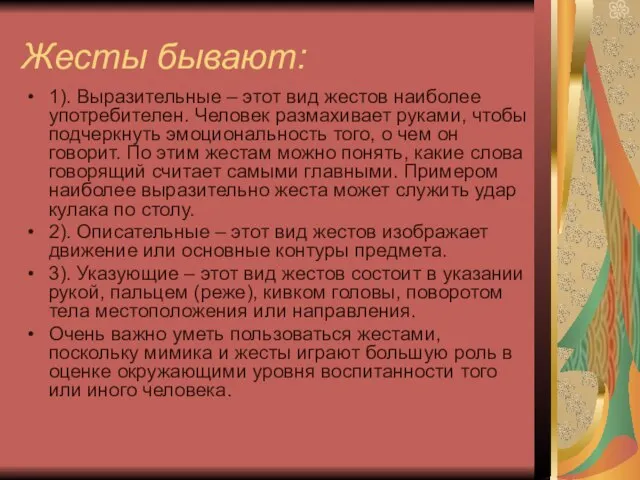 Жесты бывают:

• 1). Выразительные – этот вид жестов наиболее употребителен. Человек размахивает руками, чтобы подчеркнуть эмоциональность того, о чем он говорит. По этим жестам можно понять, какие слова говорящий считает самыми главными. Примером наиболее выразительно жеста может служить удар кулака по столу.

• 2). Описательные – этот вид жестов изображает движение или основные контуры предмета.

• 3). Указующие – этот вид жестов состоит в указании рукой, пальцем (реже), кивком головы, поворотом тела местоположения или направления.

• Очень важно уметь пользоваться жестами, поскольку мимика и жесты играют большую роль в оценке окружающими уровня воспитанности того или иного человека.